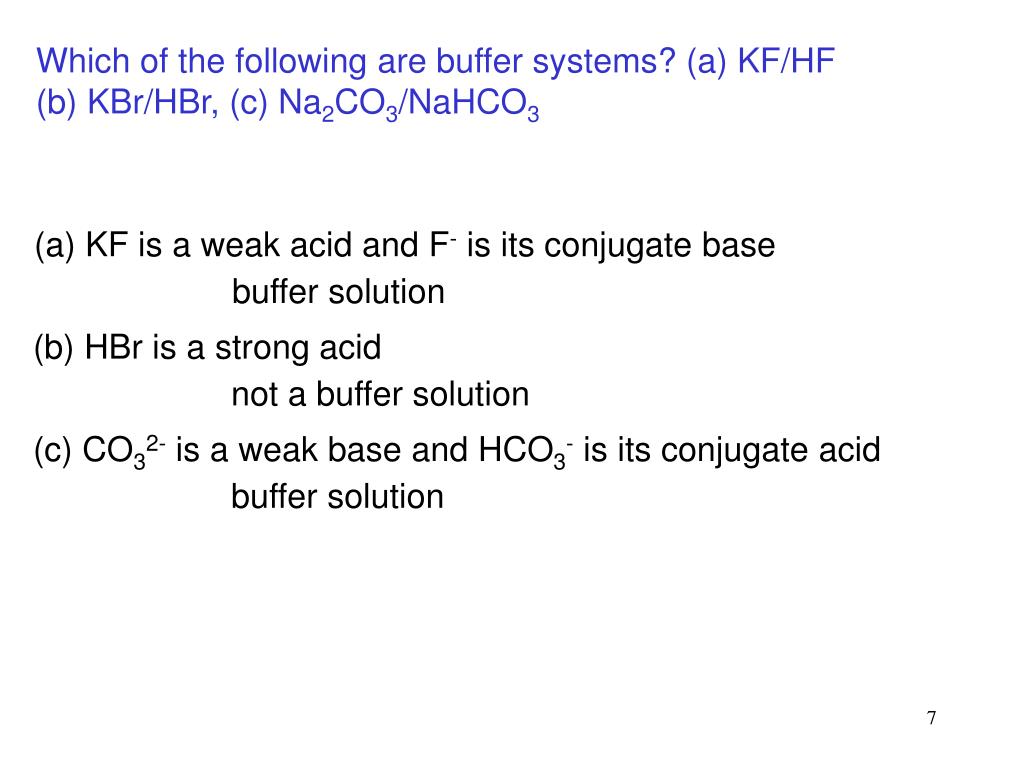 Which of the following are buffer systems? (a) KF/HF (b) KBr/HBr, (c) $Na_2CO_3/NaHCO_3$

(a) KF is a weak acid and $F^-$ is its conjugate base
buffer solution

(b) HBr is a strong acid
not a buffer solution

(c) $CO_3^{2-}$ is a weak base and $HCO_3^-$ is its conjugate acid
buffer solution

7